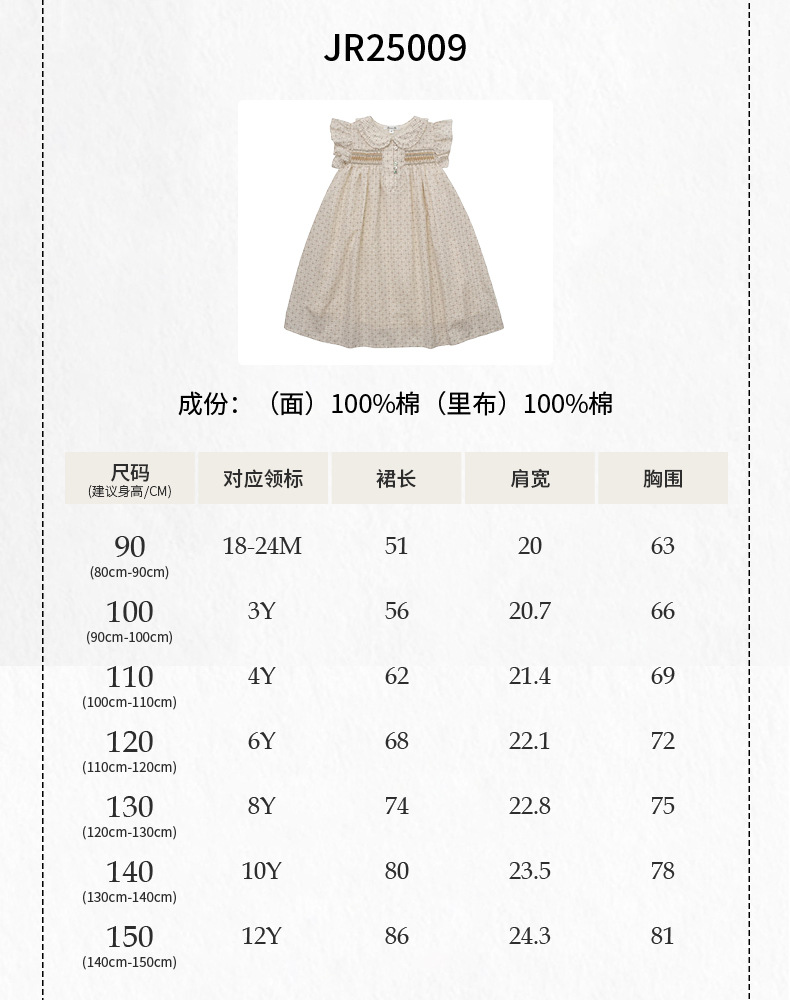 JR25009

成份：（面）100%棉（里布）100%棉

| 尺码 (建议身高/CM) | 对应领标 | 裙长 | 肩宽 | 胸围 |
|---|---|---|---|---|
| 90 (80cm-90cm) | 18-24M | 51 | 20 | 63 |
| 100 (90cm-100cm) | 3Y | 56 | 20.7 | 66 |
| 110 (100cm-110cm) | 4Y | 62 | 21.4 | 69 |
| 120 (110cm-120cm) | 6Y | 68 | 22.1 | 72 |
| 130 (120cm-130cm) | 8Y | 74 | 22.8 | 75 |
| 140 (130cm-140cm) | 10Y | 80 | 23.5 | 78 |
| 150 (140cm-150cm) | 12Y | 86 | 24.3 | 81 |